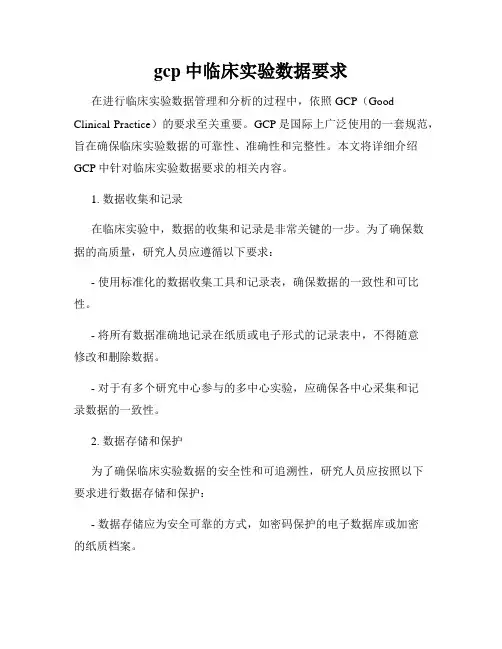 gcp 中临床实验数据要求

在进行临床实验数据管理和分析的过程中，依照 GCP（Good Clinical Practice）的要求至关重要。GCP 是国际上广泛使用的一套规范，旨在确保临床实验数据的可靠性、准确性和完整性。本文将详细介绍 GCP 中针对临床实验数据要求的相关内容。

1. 数据收集和记录

在临床实验中，数据的收集和记录是非常关键的一步。为了确保数据的高质量，研究人员应遵循以下要求：

- 使用标准化的数据收集工具和记录表，确保数据的一致性和可比性。

- 将所有数据准确地记录在纸质或电子形式的记录表中，不得随意修改和删除数据。

- 对于有多个研究中心参与的多中心实验，应确保各中心采集和记录数据的一致性。

2. 数据存储和保护

为了确保临床实验数据的安全性和可追溯性，研究人员应按照以下要求进行数据存储和保护：

- 数据存储应为安全可靠的方式，如密码保护的电子数据库或加密的纸质档案。